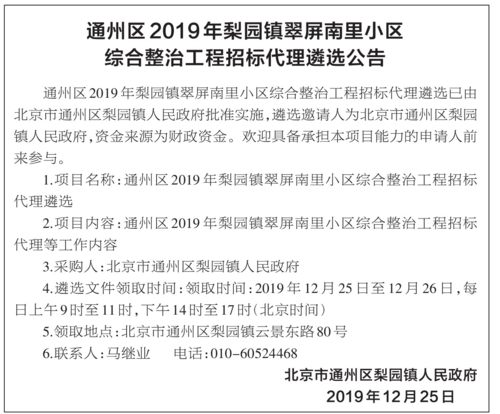 通州区2019年梨园镇翠屏南里小区综合整治工程招标代理遴选公告

通州区2019年梨园镇翠屏南里小区综合整治工程招标代理遴选已由北京市通州区梨园镇人民政府批准实施，遴选邀请人为北京市通州区梨园镇人民政府，资金来源为财政资金。欢迎具备承担本项目能力的申请人前来参与。

1.项目名称：通州区2019年梨园镇翠屏南里小区综合整治工程招标代理遴选

2.项目内容：通州区2019年梨园镇翠屏南里小区综合整治工程招标代理等工作内容

3.采购人：北京市通州区梨园镇人民政府

4.遴选文件领取时间：领取时间：2019年12月25日至12月26日，每日上午9时至11时，下午14时至17时（北京时间）

5.领取地点：北京市通州区梨园镇云景东路80号

6.联系人：马继业　　电话：010-60524468

北京市通州区梨园镇人民政府
2019年12月25日